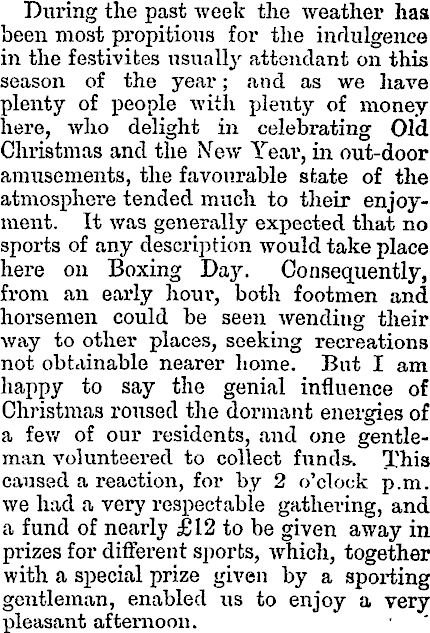 During the past week the weather has been most propitious for the indulgence in the festivites usually attendant on this season of the year; and as we have plenty of people with plenty of money here, who delight in celebrating Old Christmas and the New Year, in out-door amusements, the favourable state of the atmosphere tended much to their enjoyment. It was generally expected that no sports of any description would take place here on Boxing Day. Consequently, from an early hour, both footmen and horsemen could be seen wending their way to other places, seeking recreations not obtainable nearer home. But I am happy to say the genial influence of Christmas roused the dormant energies of a few of our residents, and one gentleman volunteered to collect funds. This caused a reaction, for by 2 o'clock p.m. we had a very respectable gathering, and a fund of nearly £12 to be given away in prizes for different sports, which, together with a special prize given by a sporting gentleman, enabled us to enjoy a very pleasant afternoon.